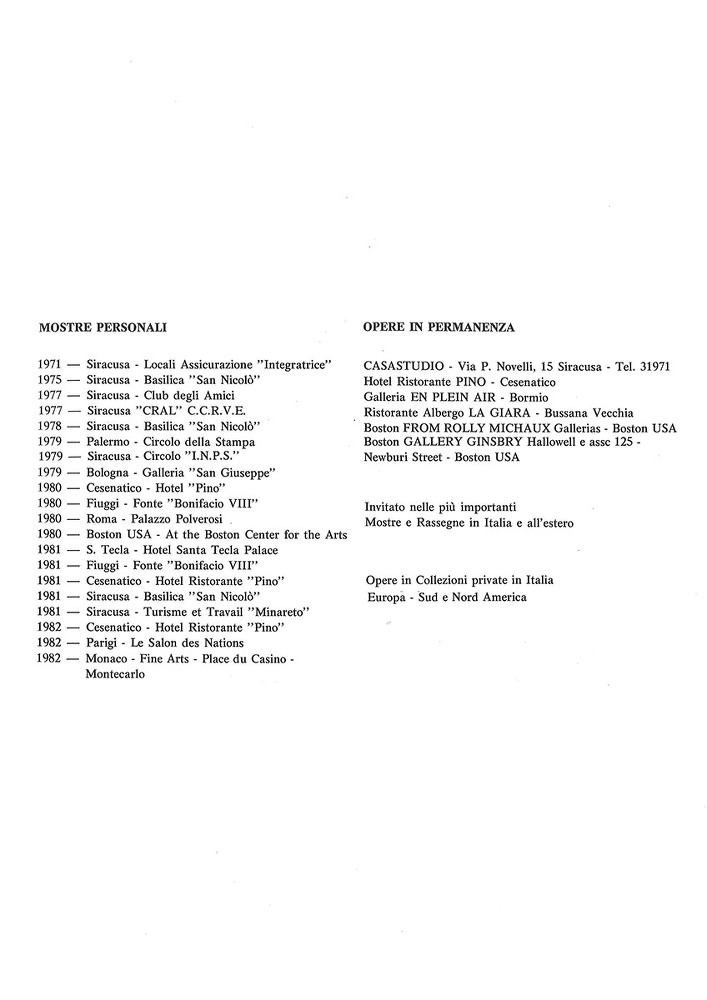 MOSTRE PERSONALI

1971 — Siracusa - Locali Assicurazione "Integratrice"
1975 — Siracusa - Basilica "San Nicolò"
1977 — Siracusa - Club degli Amici
1977 — Siracusa "CRAL" C.C.R.V.E.
1978 — Siracusa - Basilica "San Nicolò"
1979 — Palermo - Circolo della Stampa
1979 — Siracusa - Circolo "I.N.P.S."
1979 — Bologna - Galleria "San Giuseppe"
1980 — Cesenatico - Hotel "Pino"
1980 — Fiuggi - Fonte "Bonifacio VIII"
1980 — Roma - Palazzo Polverosi
1980 — Boston USA - At the Boston Center for the Arts
1981 — S. Tecla - Hotel Santa Tecla Palace
1981 — Fiuggi - Fonte "Bonifacio VIII"
1981 — Cesenatico - Hotel Ristorante "Pino"
1981 — Siracusa - Basilica "San Nicolò"
1981 — Siracusa - Turisme et Travail "Minareto"
1982 — Cesenatico - Hotel Ristorante "Pino"
1982 — Parigi - Le Salon des Nations
1982 — Monaco - Fine Arts - Place du Casino - Montecarlo

OPERE IN PERMANENZA

CASASTUDIO - Via P. Novelli, 15 Siracusa - Tel. 31971
Hotel Ristorante PINO - Cesenatico
Galleria EN PLEIN AIR - Bormio
Ristorante Albergo LA GIARA - Bussana Vecchia
Boston FROM ROLLY MICHAUX Gallerias - Boston USA
Boston GALLERY GINSBRY Hallowell e assc 125 - Newburi Street - Boston USA

Invitato nelle più importanti Mostre e Rassegne in Italia e all'estero

Opere in Collezioni private in Italia Europa - Sud e Nord America